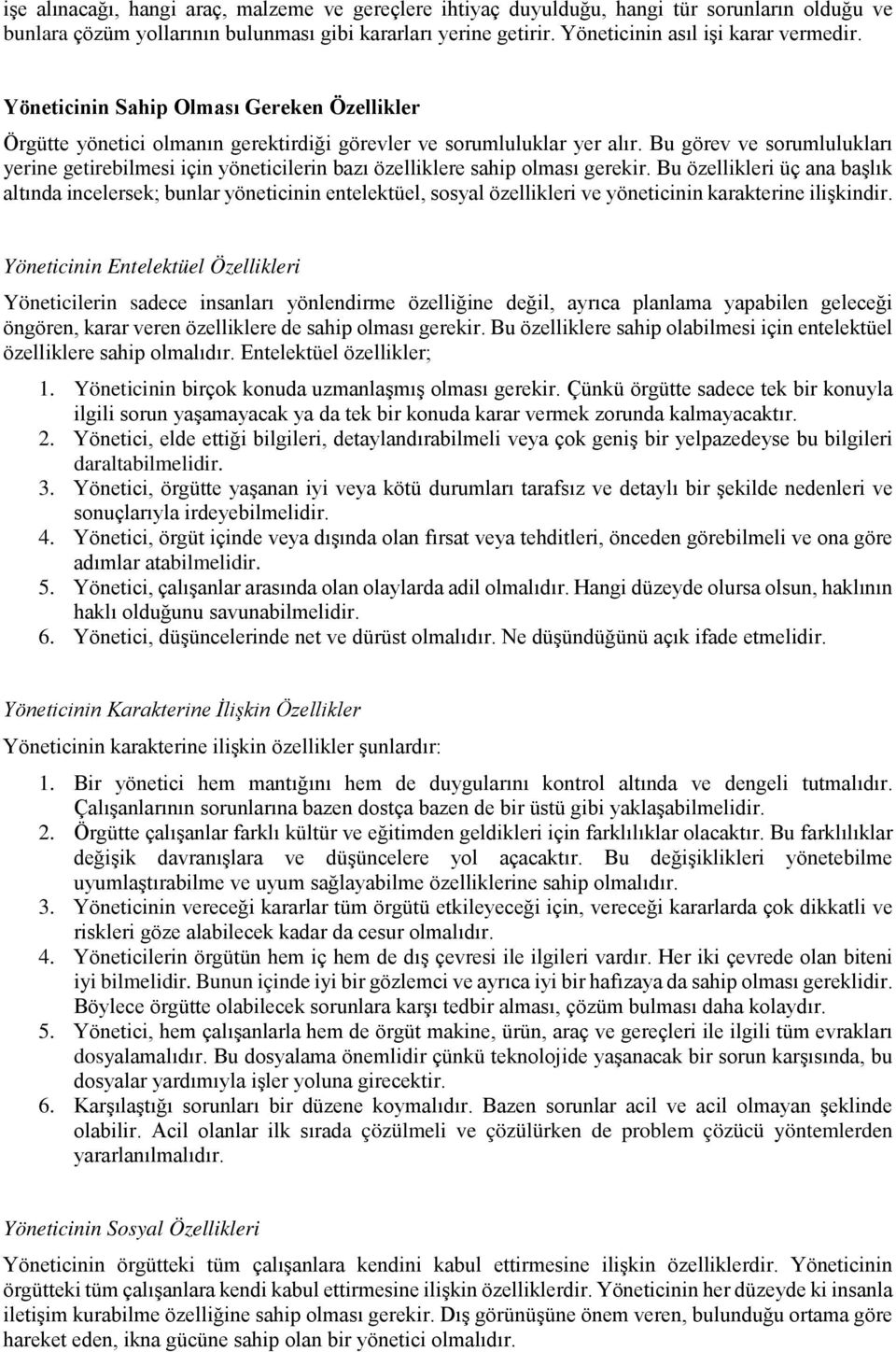 işe alınacağı, hangi araç, malzeme ve gereçlere ihtiyaç duyulduğu, hangi tür sorunların olduğu ve bunlara çözüm yollarının bulunması gibi kararları yerine getirir. Yöneticinin asıl işi karar vermedir.

Yöneticinin Sahip Olması Gereken Özellikler

Örgütte yönetici olmanın gerektirdiği görevler ve sorumluluklar yer alır. Bu görev ve sorumlulukları yerine getirebilmesi için yöneticilerin bazı özelliklere sahip olması gerekir. Bu özellikleri üç ana başlık altında incelersek; bunlar yöneticinin entelektüel, sosyal özellikleri ve yöneticinin karakterine ilişkindir.

Yöneticinin Entelektüel Özellikleri

Yöneticilerin sadece insanları yönlendirme özelliğine değil, ayrıca planlama yapabilen geleceği öngören, karar veren özelliklere de sahip olması gerekir. Bu özelliklere sahip olabilmesi için entelektüel özelliklere sahip olmalıdır. Entelektüel özellikler;

1. Yöneticinin birçok konuda uzmanlaşmış olması gerekir. Çünkü örgütte sadece tek bir konuyla ilgili sorun yaşamayacak ya da tek bir konuda karar vermek zorunda kalmayacaktır.
2. Yönetici, elde ettiği bilgileri, detaylandırabilmeli veya çok geniş bir yelpazedeyse bu bilgileri daraltabilmelidir.
3. Yönetici, örgütte yaşanan iyi veya kötü durumları tarafsız ve detaylı bir şekilde nedenleri ve sonuçlarıyla irdeyebilmelidir.
4. Yönetici, örgüt içinde veya dışında olan fırsat veya tehditleri, önceden görebilmeli ve ona göre adımlar atabilmelidir.
5. Yönetici, çalışanlar arasında olan olaylarda adil olmalıdır. Hangi düzeyde olursa olsun, haklının haklı olduğunu savunabilmelidir.
6. Yönetici, düşüncelerinde net ve dürüst olmalıdır. Ne düşündüğünü açık ifade etmelidir.

Yöneticinin Karakterine İlişkin Özellikler

Yöneticinin karakterine ilişkin özellikler şunlardır:

1. Bir yönetici hem mantığını hem de duygularını kontrol altında ve dengeli tutmalıdır. Çalışanlarının sorunlarına bazen dostça bazen de bir üstü gibi yaklaşabilmelidir.
2. Örgütte çalışanlar farklı kültür ve eğitimden geldikleri için farklılıklar olacaktır. Bu farklılıklar değişik davranışlara ve düşüncelere yol açacaktır. Bu değişiklikleri yönetebilme uyumlaştırabilme ve uyum sağlayabilme özelliklerine sahip olmalıdır.
3. Yöneticinin vereceği kararlar tüm örgütü etkileyeceği için, vereceği kararlarda çok dikkatli ve riskleri göze alabilecek kadar da cesur olmalıdır.
4. Yöneticilerin örgütün hem iç hem de dış çevresi ile ilgileri vardır. Her iki çevrede olan biteni iyi bilmelidir. Bunun içinde iyi bir gözlemci ve ayrıca iyi bir hafızaya da sahip olması gereklidir. Böylece örgütte olabilecek sorunlara karşı tedbir alması, çözüm bulması daha kolaydır.
5. Yönetici, hem çalışanlarla hem de örgüt makine, ürün, araç ve gereçleri ile ilgili tüm evrakları dosyalamalıdır. Bu dosyalama önemlidir çünkü teknolojide yaşanacak bir sorun karşısında, bu dosyalar yardımıyla işler yoluna girecektir.
6. Karşılaştığı sorunları bir düzene koymalıdır. Bazen sorunlar acil ve acil olmayan şeklinde olabilir. Acil olanlar ilk sırada çözülmeli ve çözülürken de problem çözücü yöntemlerden yararlanılmalıdır.

Yöneticinin Sosyal Özellikleri

Yöneticinin örgütteki tüm çalışanlara kendini kabul ettirmesine ilişkin özelliklerdir. Yöneticinin örgütteki tüm çalışanlara kendi kabul ettirmesine ilişkin özelliklerdir. Yöneticinin her düzeyde ki insanla iletişim kurabilme özelliğine sahip olması gerekir. Dış görünüşüne önem veren, bulunduğu ortama göre hareket eden, ikna gücüne sahip olan bir yönetici olmalıdır.